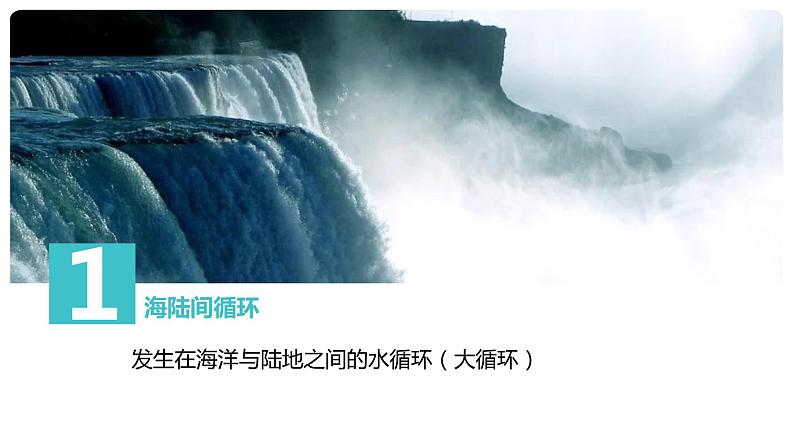 1
海陆间循环

发生在海洋与陆地之间的水循环（大循环）